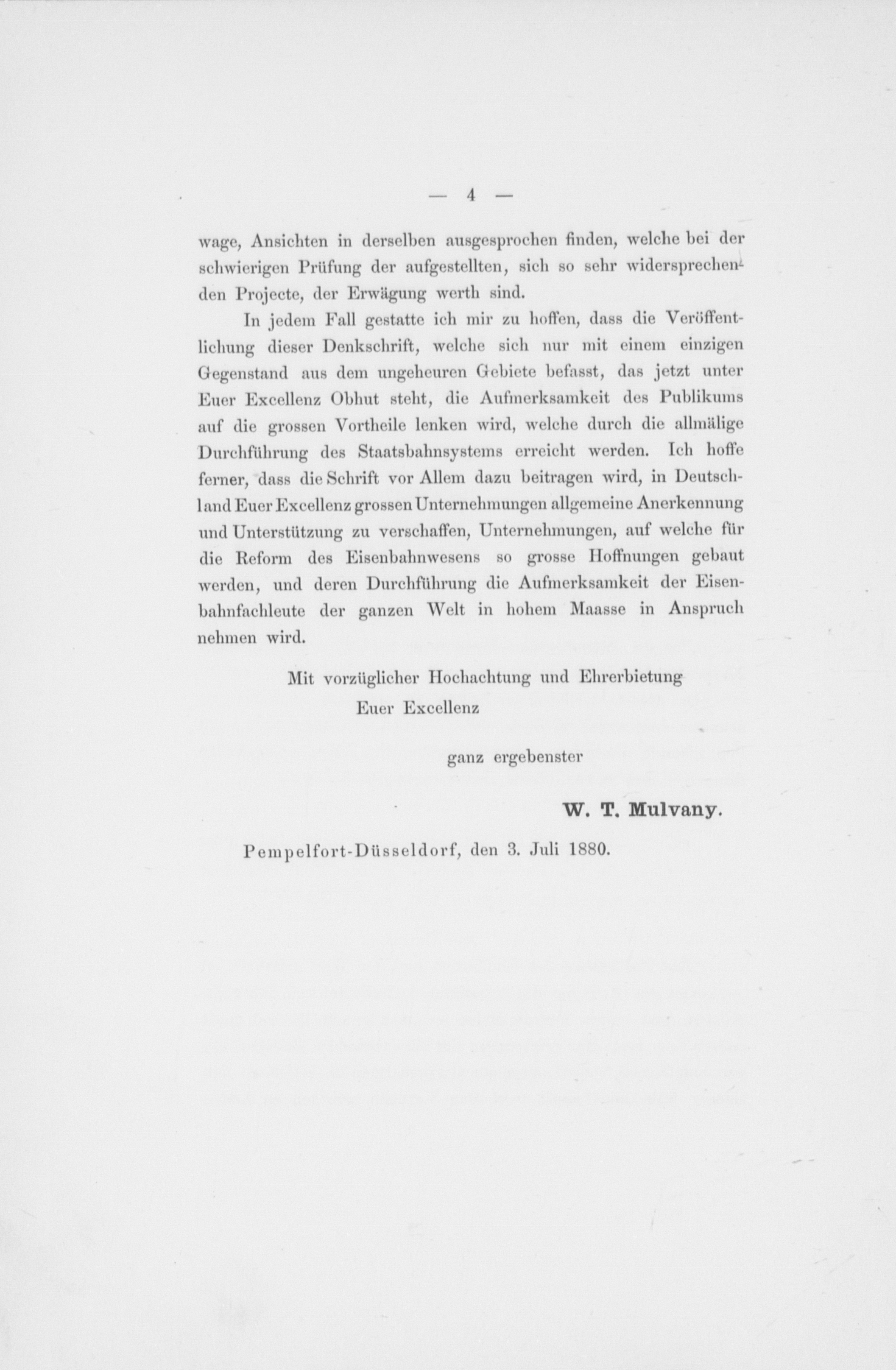 — 4 —

wage, Ansichten in derselben ausgesprochen finden, welche bei der schwierigen Prüfung der aufgestellten, sich so sehr widersprechenden Projecte, der Erwägung werth sind.

In jedem Fall gestatte ich mir zu hoffen, dass die Veröffentlichung dieser Denkschrift, welche sich nur mit einem einzigen Gegenstand aus dem ungeheuren Gebiete befasst, das jetzt unter Euer Excellenz Obhut steht, die Aufmerksamkeit des Publikums auf die grossen Vortheile lenken wird, welche durch die allmälige Durchführung des Staatsbahnsystems erreicht werden. Ich hoffe ferner, dass die Schrift vor Allem dazu beitragen wird, in Deutschland Euer Excellenz grossen Unternehmungen allgemeine Anerkennung und Unterstützung zu verschaffen, Unternehmungen, auf welche für die Reform des Eisenbahnwesens so grosse Hoffnungen gebaut werden, und deren Durchführung die Aufmerksamkeit der Eisenbahnfachleute der ganzen Welt in hohem Maasse in Anspruch nehmen wird.

Mit vorzüglicher Hochachtung und Ehrerbietung
Euer Excellenz

ganz ergebenster

W. T. Mulvany.

Pempelfort-Düsseldorf, den 3. Juli 1880.